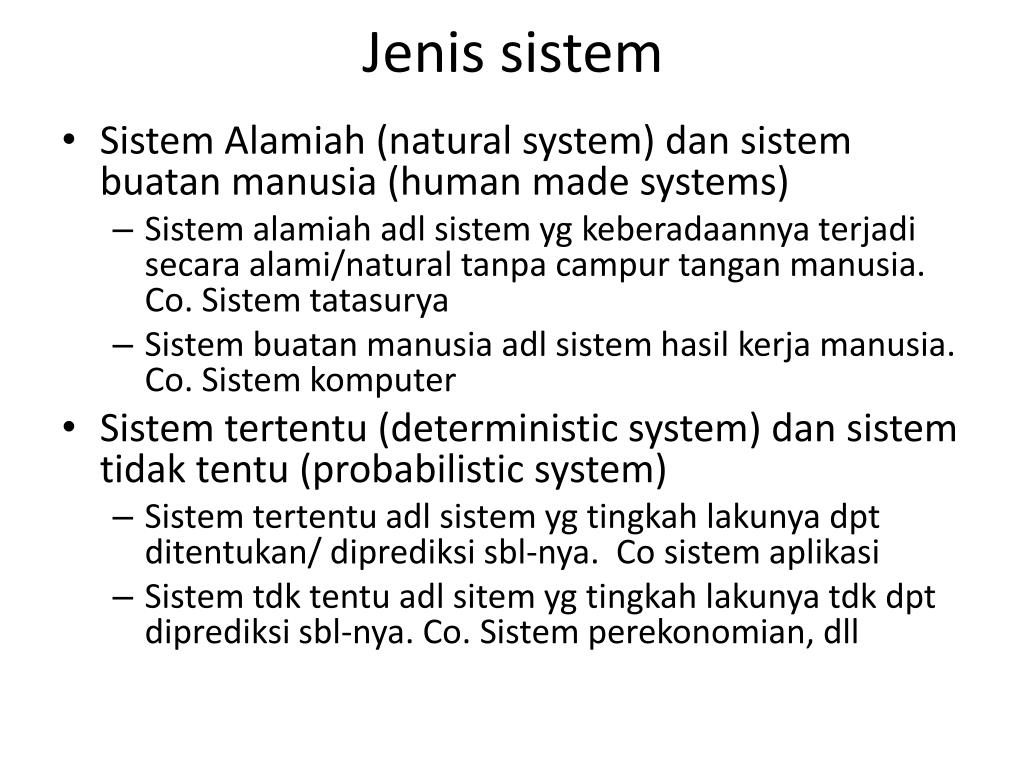 Jenis sistem

• Sistem Alamiah (natural system) dan sistem buatan manusia (human made systems)
– Sistem alamiah adl sistem yg keberadaannya terjadi secara alami/natural tanpa campur tangan manusia. Co. Sistem tatasurya
– Sistem buatan manusia adl sistem hasil kerja manusia. Co. Sistem komputer

• Sistem tertentu (deterministic system) dan sistem tidak tentu (probabilistic system)
– Sistem tertentu adl sistem yg tingkah lakunya dpt ditentukan/ diprediksi sbl-nya. Co sistem aplikasi
– Sistem tdk tentu adl sitem yg tingkah lakunya tdk dpt diprediksi sbl-nya. Co. Sistem perekonomian, dll